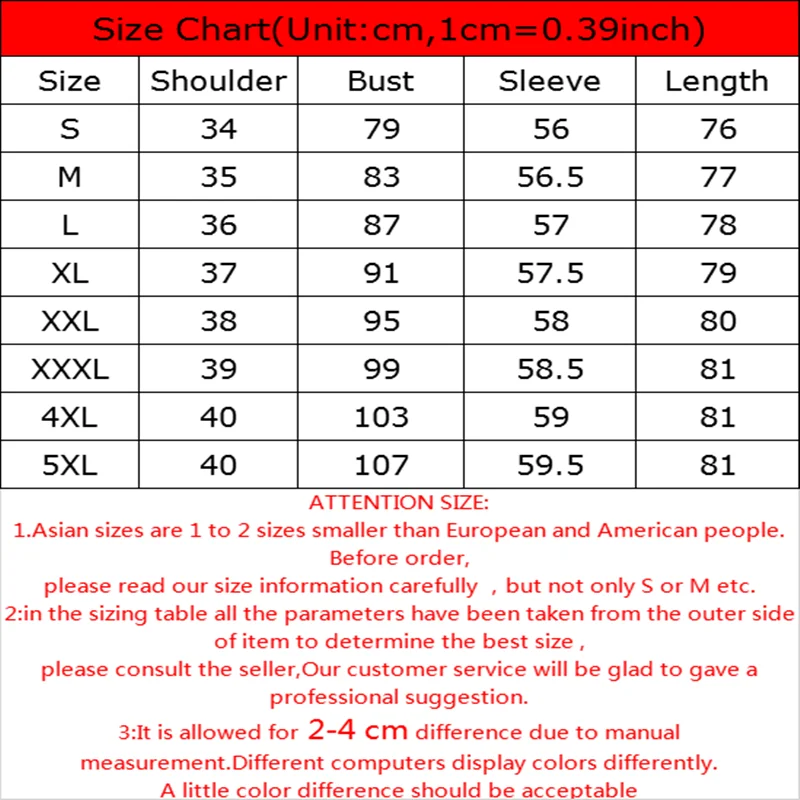 Size Chart(Unit:cm,1cm=0.39inch)

| Size | Shoulder | Bust | Sleeve | Length |
|---|---|---|---|---|
| S | 34 | 79 | 56 | 76 |
| M | 35 | 83 | 56.5 | 77 |
| L | 36 | 87 | 57 | 78 |
| XL | 37 | 91 | 57.5 | 79 |
| XXL | 38 | 95 | 58 | 80 |
| XXXL | 39 | 99 | 58.5 | 81 |
| 4XL | 40 | 103 | 59 | 81 |
| 5XL | 40 | 107 | 59.5 | 81 |

ATTENTION SIZE:
1.Asian sizes are 1 to 2 sizes smaller than European and American people. Before order,
please read our size information carefully , but not only S or M etc.
2:in the sizing table all the parameters have been taken from the outer side of item to determine the best size ,
please consult the seller,Our customer service will be glad to gave a professional suggestion.
3:It is allowed for 2-4 cm difference due to manual measurement.Different computers display colors differently.
A little color difference should be acceptable